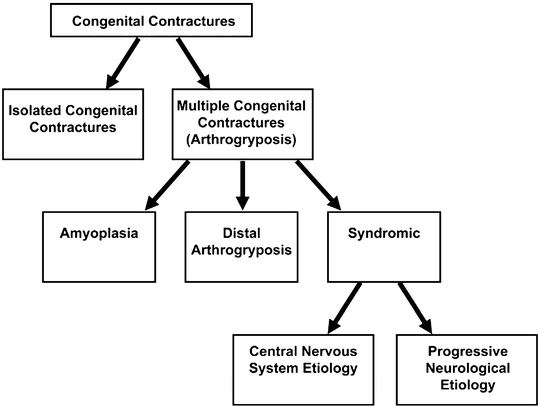 Congenital Contractures

Isolated Congenital Contractures

Multiple Congenital Contractures (Arthrogryposis)

Amyoplasia

Distal Arthrogryposis

Syndromic

Central Nervous System Etiology

Progressive Neurological Etiology